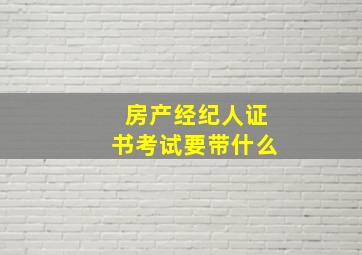 房产经纪人证书考试要带什么